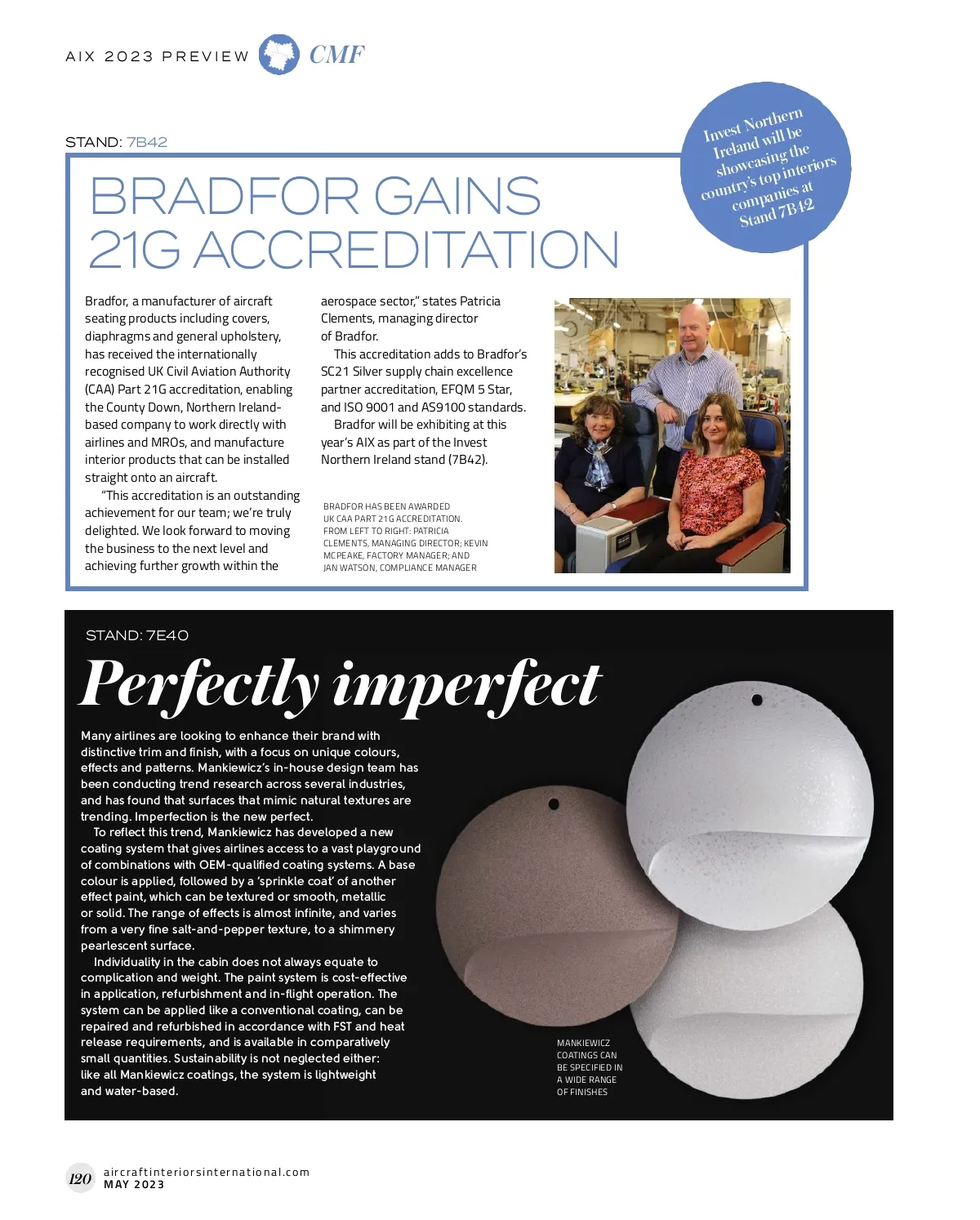 AIX 2023 PREVIEW CMF

STAND: 7B42

Invest Northern Ireland will be showcasing the country's top interiors companies at Stand 7B42

BRADFOR GAINS 21G ACCREDITATION

Bradfor, a manufacturer of aircraft seating products including covers, diaphragms and general upholstery, has received the internationally recognised UK Civil Aviation Authority (CAA) Part 21G accreditation, enabling the County Down, Northern Ireland-based company to work directly with airlines and MROs, and manufacture interior products that can be installed straight onto an aircraft.

"This accreditation is an outstanding achievement for our team; we're truly delighted. We look forward to moving the business to the next level and achieving further growth within the aerospace sector," states Patricia Clements, managing director of Bradfor.

This accreditation adds to Bradfor's SC21 Silver supply chain excellence partner accreditation, EFQM 5 Star, and ISO 9001 and AS9100 standards.

Bradfor will be exhibiting at this year's AIX as part of the Invest Northern Ireland stand (7B42).

BRADFOR HAS BEEN AWARDED UK CAA PART 21G ACCREDITATION. FROM LEFT TO RIGHT: PATRICIA CLEMENTS, MANAGING DIRECTOR; KEVIN MCPEAKE, FACTORY MANAGER; AND JAN WATSON, COMPLIANCE MANAGER

STAND: 7E40

Perfectly imperfect

Many airlines are looking to enhance their brand with distinctive trim and finish, with a focus on unique colours, effects and patterns. Mankiewicz's in-house design team has been conducting trend research across several industries, and has found that surfaces that mimic natural textures are trending. Imperfection is the new perfect.

To reflect this trend, Mankiewicz has developed a new coating system that gives airlines access to a vast playground of combinations with OEM-qualified coating systems. A base colour is applied, followed by a 'sprinkle coat' of another effect paint, which can be textured or smooth, metallic or solid. The range of effects is almost infinite, and varies from a very fine salt-and-pepper texture, to a shimmery pearlescent surface.

Individuality in the cabin does not always equate to complication and weight. The paint system is cost-effective in application, refurbishment and in-flight operation. The system can be applied like a conventional coating, can be repaired and refurbished in accordance with FST and heat release requirements, and is available in comparatively small quantities. Sustainability is not neglected either: like all Mankiewicz coatings, the system is lightweight and water-based.

MANKIEWICZ COATINGS CAN BE SPECIFIED IN A WIDE RANGE OF FINISHES

120 aircraftinteriorsinternational.com MAY 2023